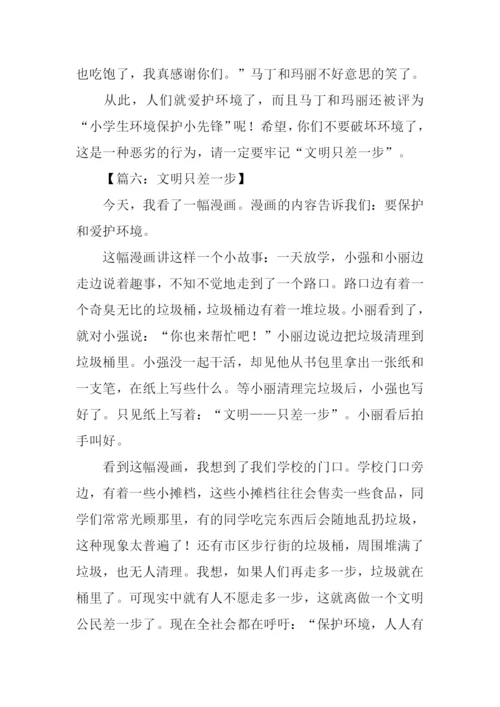 也吃饱了，我真感谢你们。”马丁和玛丽不好意思的笑了。

从此，人们就爱护环境了，而且马丁和玛丽还被评为“小学生环境保护小先锋”呢！希望，你们不要破坏环境了，这是一种恶劣的行为，请一定要牢记“文明只差一步”。

【篇六：文明只差一步】

今天，我看了一幅漫画。漫画的内容告诉我们：要保护和爱护环境。

这幅漫画讲这样一个小故事：一天放学，小强和小丽边走边说着趣事，不知不觉地走到了一个路口。路口边有着一个奇臭无比的垃圾桶，垃圾桶边有着一堆垃圾。小丽看到了，就对小强说：“你也来帮忙吧！”小丽边说边把垃圾清理到垃圾桶里。小强没一起干活，却见他从书包里拿出一张纸和一支笔，在纸上写些什么。等小丽清理完垃圾后，小强也写好了。只见纸上写着：“文明——只差一步”。小丽看后拍手叫好。

看到这幅漫画，我想到了我们学校的门口。学校门口旁边，有着一些小摊档，这些小摊档往往会售卖一些食品，同学们常常光顾那里，有的同学吃完东西后会随地乱扔垃圾，这种现象太普遍了！还有市区步行街的垃圾桶，周围堆满了垃圾，也无人清理。我想，如果人们再走多一步，垃圾就在桶里了。可现实中就有人不愿走多一步，这就离做一个文明公民差一步了。现在全社会都在呼吁：“保护环境，人人有